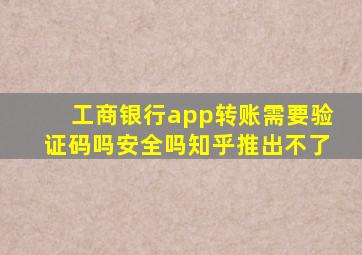 工商银行app转账需要验证码吗安全吗知乎推出不了